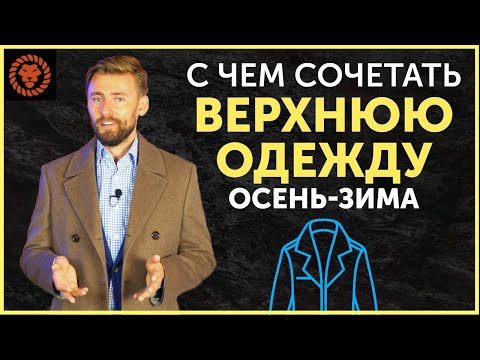 С ЧЕМ СОЧЕТАТЬ
ВЕРХНЮЮ
ОДЕЖДУ
ОСЕНЬ-ЗИМА